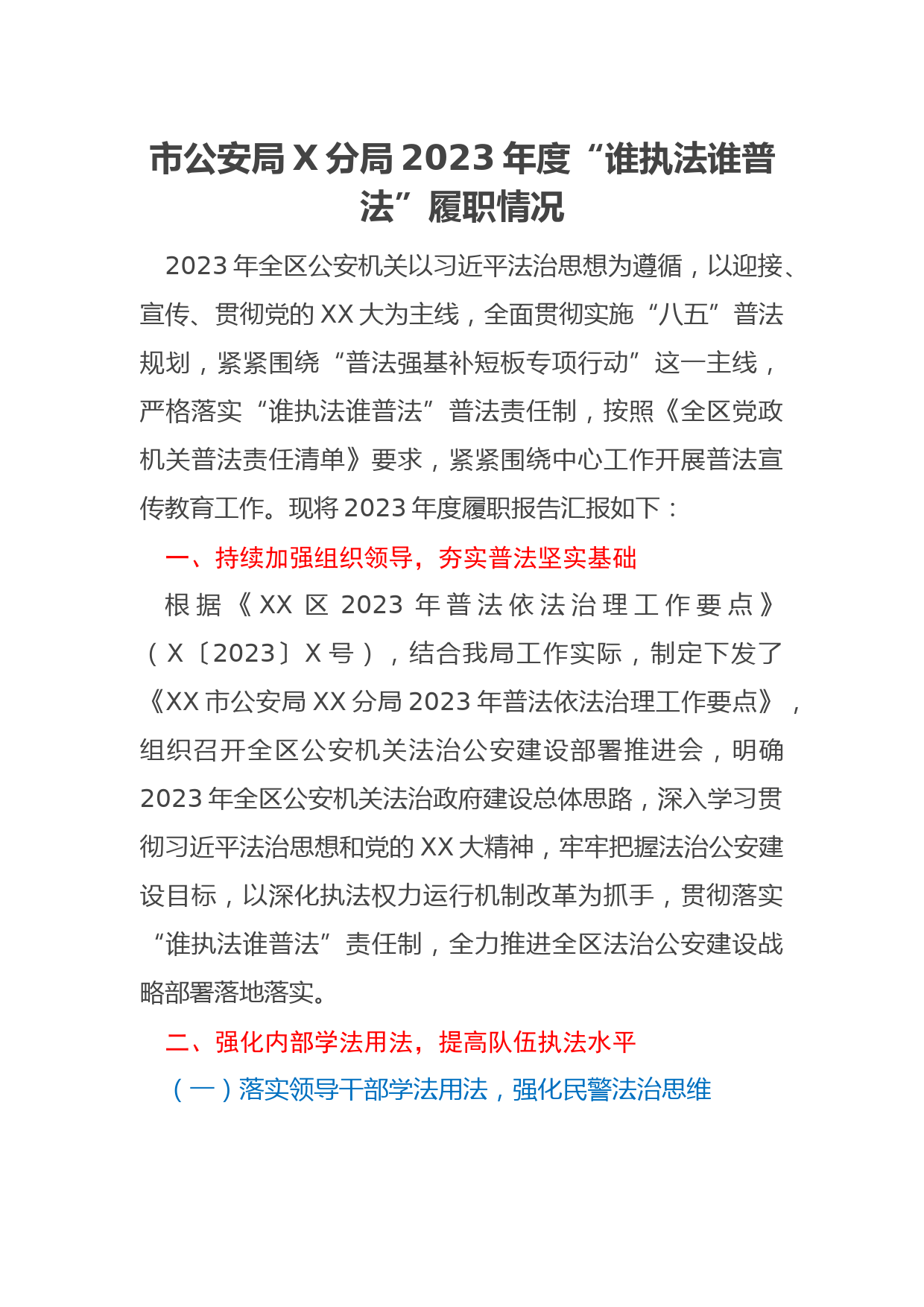 市公安局X分局2023年度“谁执法谁普法”履职情况

2023年全区公安机关以习近平法治思想为遵循，以迎接、宣传、贯彻党的XX大为主线，全面贯彻实施“八五”普法规划，紧紧围绕“普法强基补短板专项行动”这一主线，严格落实“谁执法谁普法”普法责任制，按照《全区党政机关普法责任清单》要求，紧紧围绕中心工作开展普法宣传教育工作。现将2023年度履职报告汇报如下：

一、持续加强组织领导，夯实普法坚实基础

根据《XX区2023年普法依法治理工作要点》（X〔2023〕X号），结合我局工作实际，制定下发了《XX市公安局XX分局2023年普法依法治理工作要点》，组织召开全区公安机关法治公安建设部署推进会，明确2023年全区公安机关法治政府建设总体思路，深入学习贯彻习近平法治思想和党的XX大精神，牢牢把握法治公安建设目标，以深化执法权力运行机制改革为抓手，贯彻落实“谁执法谁普法”责任制，全力推进全区法治公安建设战略部署落地落实。

二、强化内部学法用法，提高队伍执法水平

（一）落实领导干部学法用法，强化民警法治思维